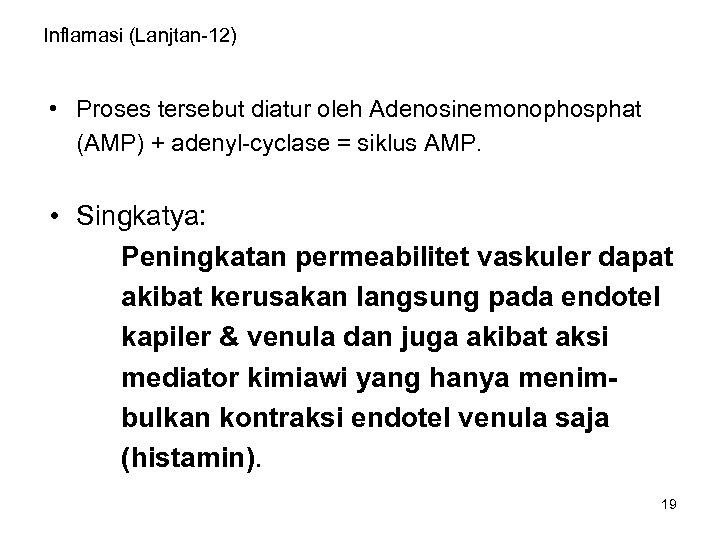 Inflamasi (Lanjtan-12)

• Proses tersebut diatur oleh Adenosinemonophosphat (AMP) + adenyl-cyclase = siklus AMP.

• Singkatya:

Peningkatan permeabilitet vaskuler dapat akibat kerusakan langsung pada endotel kapiler & venula dan juga akibat aksi mediator kimiawi yang hanya menimbulkan kontraksi endotel venula saja (histamin).

19